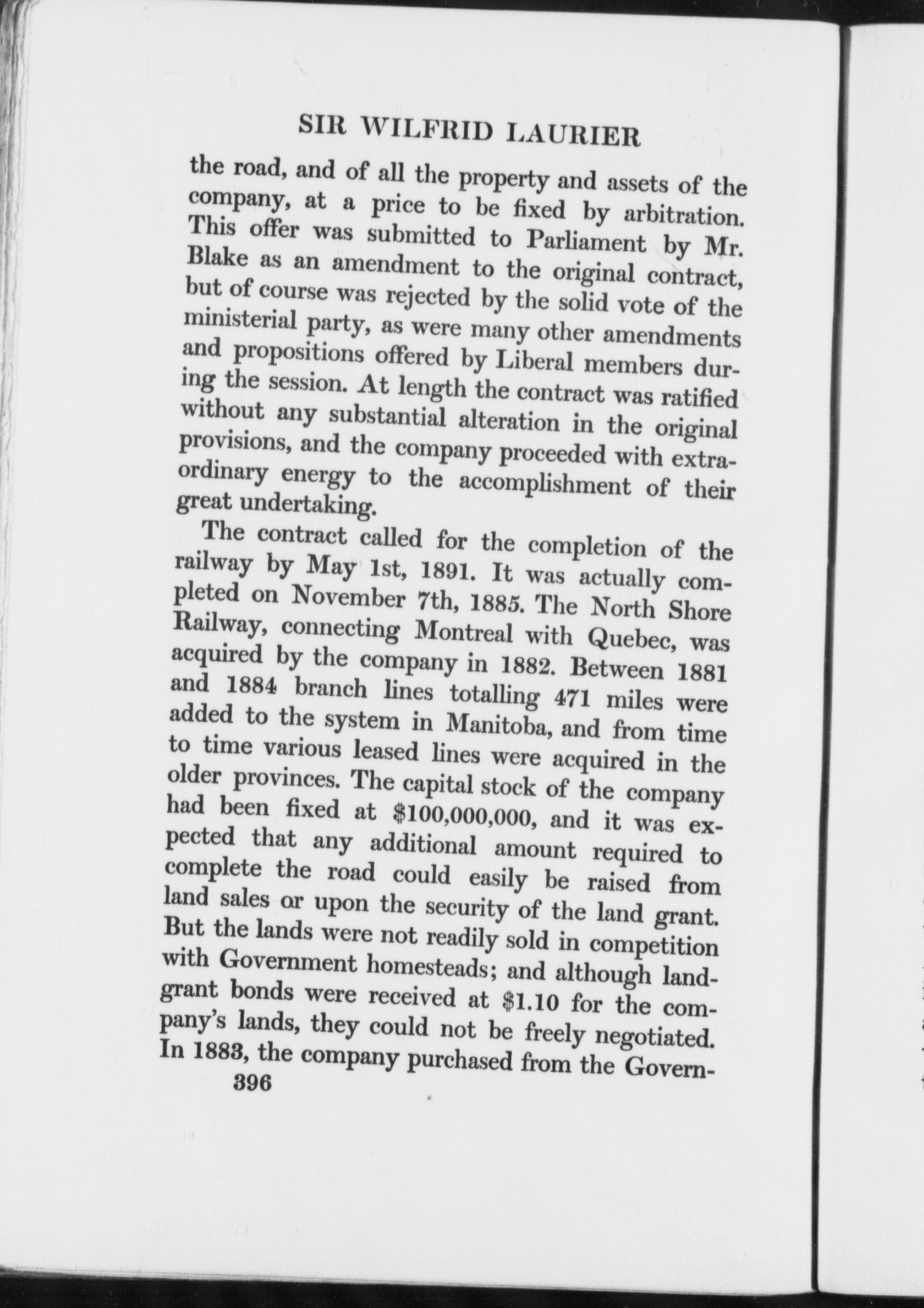 SIR WILFRID LAURIER

the road, and of all the property and assets of the company, at a price to be fixed by arbitration. This offer was submitted to Parliament by Mr. Blake as an amendment to the original contract, but of course was rejected by the solid vote of the ministerial party, as were many other amendments and propositions offered by Liberal members during the session. At length the contract was ratified without any substantial alteration in the original provisions, and the company proceeded with extraordinary energy to the accomplishment of their great undertaking.

The contract called for the completion of the railway by May 1st, 1891. It was actually completed on November 7th, 1885. The North Shore Railway, connecting Montreal with Quebec, was acquired by the company in 1882. Between 1881 and 1884 branch lines totalling 471 miles were added to the system in Manitoba, and from time to time various leased lines were acquired in the older provinces. The capital stock of the company had been fixed at \$100,000,000, and it was expected that any additional amount required to complete the road could easily be raised from land sales or upon the security of the land grant. But the lands were not readily sold in competition with Government homesteads; and although land-grant bonds were received at \$1.10 for the company's lands, they could not be freely negotiated. In 1883, the company purchased from the Govern-

396